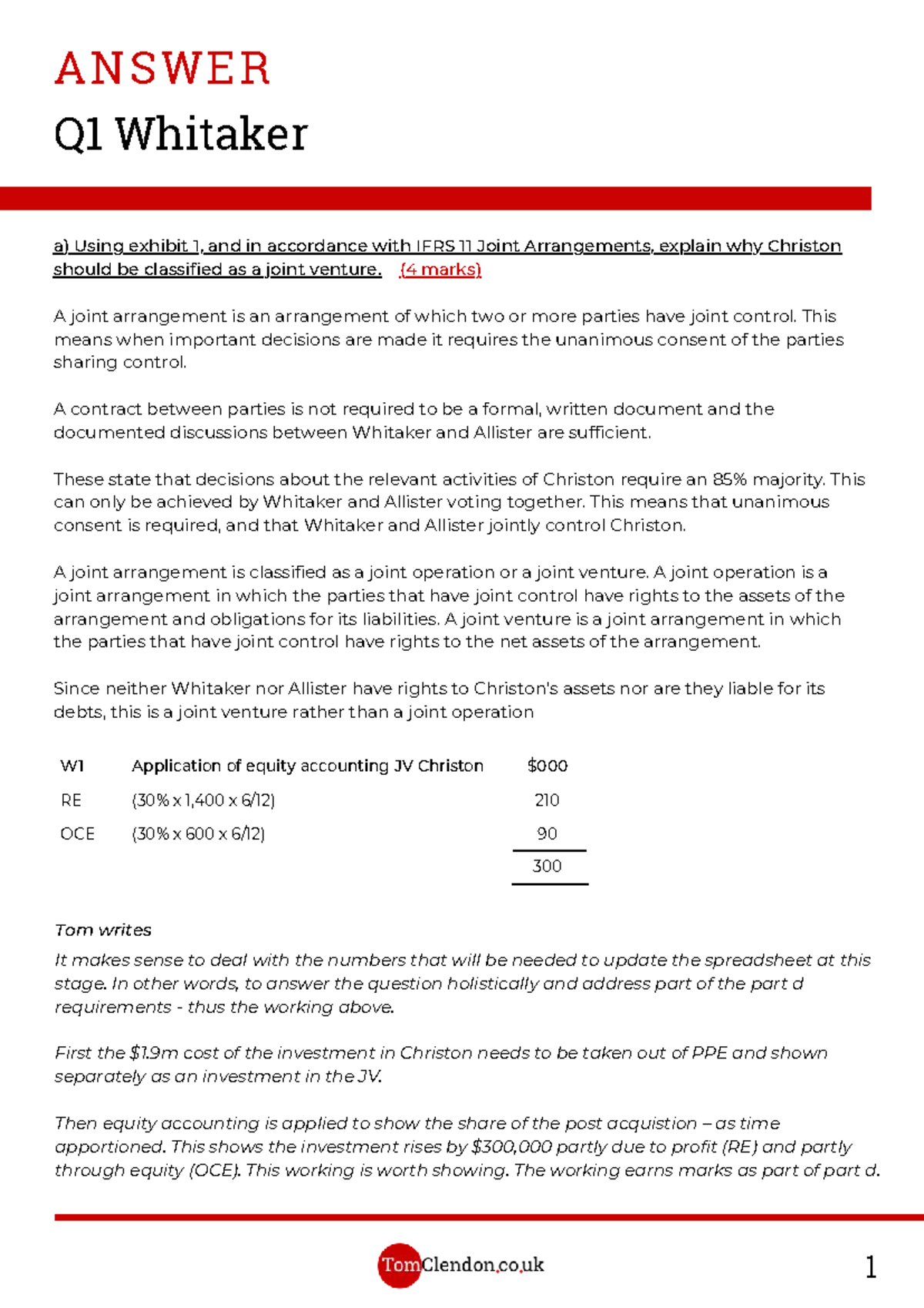 ANSWER

Q1 Whitaker

a) Using exhibit 1, and in accordance with IFRS 11 Joint Arrangements, explain why Christon should be classified as a joint venture. (4 marks)

A joint arrangement is an arrangement of which two or more parties have joint control. This means when important decisions are made it requires the unanimous consent of the parties sharing control.

A contract between parties is not required to be a formal, written document and the documented discussions between Whitaker and Allister are sufficient.

These state that decisions about the relevant activities of Christon require an 85% majority. This can only be achieved by Whitaker and Allister voting together. This means that unanimous consent is required, and that Whitaker and Allister jointly control Christon.

A joint arrangement is classified as a joint operation or a joint venture. A joint operation is a joint arrangement in which the parties that have joint control have rights to the assets of the arrangement and obligations for its liabilities. A joint venture is a joint arrangement in which the parties that have joint control have rights to the net assets of the arrangement.

Since neither Whitaker nor Allister have rights to Christon's assets nor are they liable for its debts, this is a joint venture rather than a joint operation

| W1 | Application of equity accounting JV Christon | $000 |
|---|---|---|
| RE | (30% x 1,400 x 6/12) | 210 |
| OCE | (30% x 600 x 6/12) | 90 |
| | | 300 |

Tom writes

It makes sense to deal with the numbers that will be needed to update the spreadsheet at this stage. In other words, to answer the question holistically and address part of the part d requirements - thus the working above.

First the $1.9m cost of the investment in Christon needs to be taken out of PPE and shown separately as an investment in the JV.

Then equity accounting is applied to show the share of the post acquistion – as time apportioned. This shows the investment rises by $300,000 partly due to profit (RE) and partly through equity (OCE). This working is worth showing. The working earns marks as part of part d.

TomClendon.co.uk

1